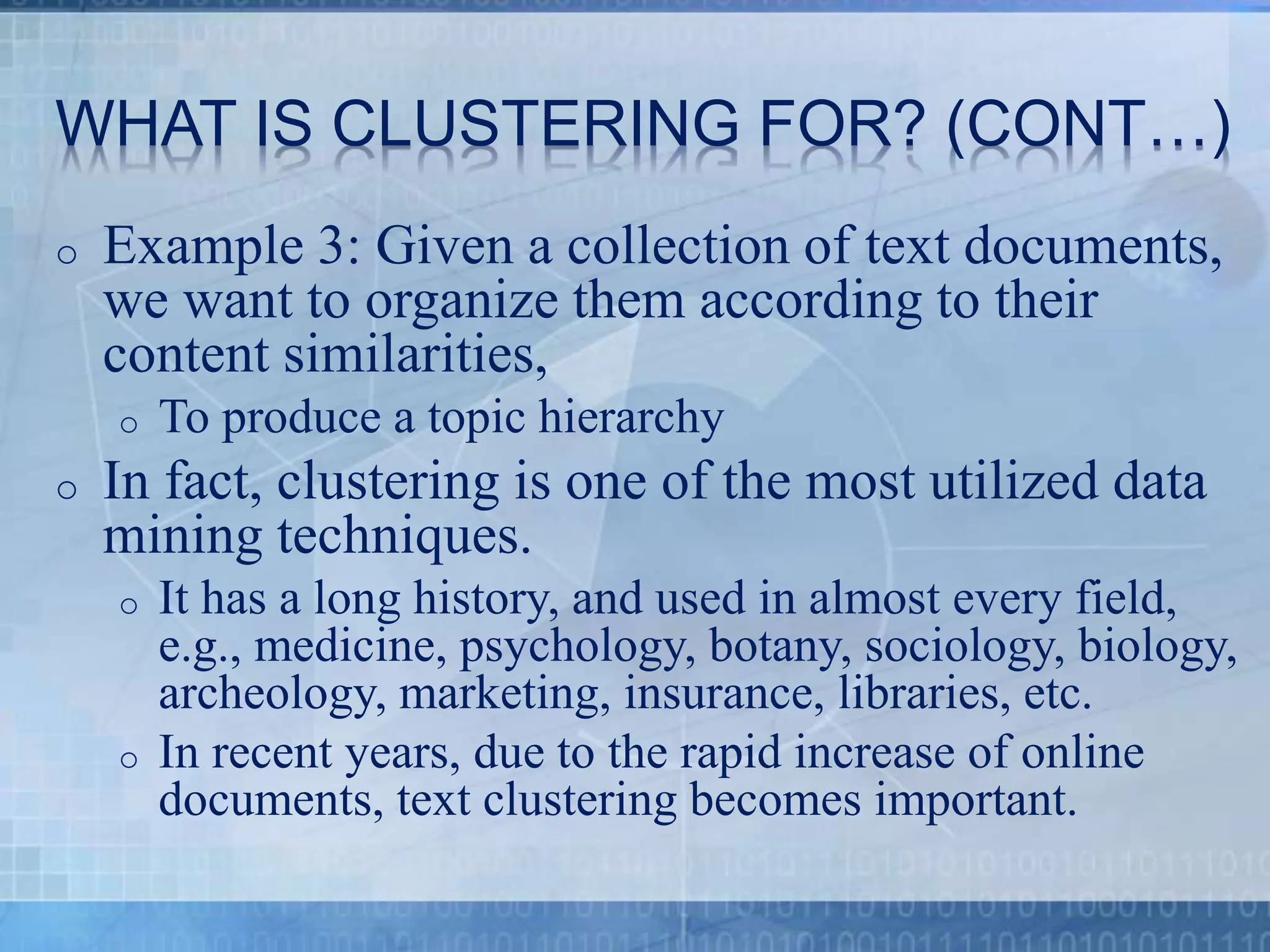 WHAT IS CLUSTERING FOR? (CONT…)

o Example 3: Given a collection of text documents, we want to organize them according to their content similarities,

o To produce a topic hierarchy

o In fact, clustering is one of the most utilized data mining techniques.

o It has a long history, and used in almost every field, e.g., medicine, psychology, botany, sociology, biology, archeology, marketing, insurance, libraries, etc.

o In recent years, due to the rapid increase of online documents, text clustering becomes important.